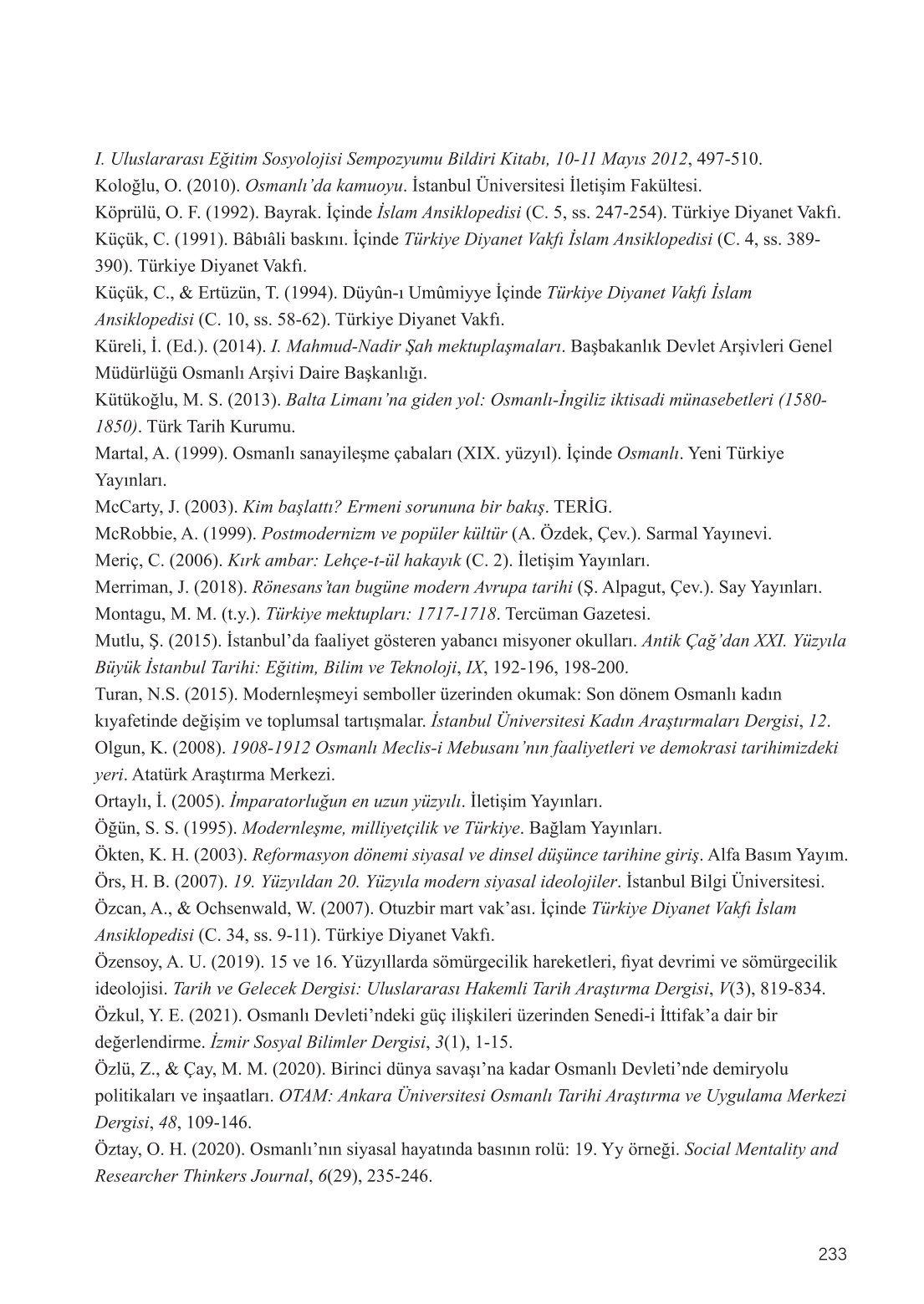 I. Uluslararası Eğitim Sosyolojisi Sempozyumu Bildiri Kitabı, 10-11 Mayıs 2012, 497-510.
Koloğlu, O. (2010). Osmanlı'da kamuoyu. İstanbul Üniversitesi İletişim Fakültesi.
Köprülü, O. F. (1992). Bayrak. İçinde İslam Ansiklopedisi (C. 5, ss. 247-254). Türkiye Diyanet Vakfı.
Küçük, C. (1991). Bâbıâli baskını. İçinde Türkiye Diyanet Vakfı İslam Ansiklopedisi (C. 4, ss. 389-390). Türkiye Diyanet Vakfı.
Küçük, C., & Ertüzün, T. (1994). Düyûn-ı Umûmiyye İçinde Türkiye Diyanet Vakfı İslam Ansiklopedisi (C. 10, ss. 58-62). Türkiye Diyanet Vakfı.
Küreli, İ. (Ed.). (2014). I. Mahmud-Nadir Şah mektuplaşmaları. Başbakanlık Devlet Arşivleri Genel Müdürlüğü Osmanlı Arşivi Daire Başkanlığı.
Kütükoğlu, M. S. (2013). Balta Limanı'na giden yol: Osmanlı-İngiliz iktisadi münasebetleri (1580-1850). Türk Tarih Kurumu.
Martal, A. (1999). Osmanlı sanayileşme çabaları (XIX. yüzyıl). İçinde Osmanlı. Yeni Türkiye Yayınları.
McCarty, J. (2003). Kim başlattı? Ermeni sorununa bir bakış. TERİG.
McRobbie, A. (1999). Postmodernizm ve popüler kültür (A. Özdek, Çev.). Sarmal Yayınevi.
Meriç, C. (2006). Kırk ambar: Lehçe-t-ül hakayık (C. 2). İletişim Yayınları.
Merriman, J. (2018). Rönesans'tan bugüne modern Avrupa tarihi (Ş. Alpagut, Çev.). Say Yayınları.
Montagu, M. M. (t.y.). Türkiye mektupları: 1717-1718. Tercüman Gazetesi.
Mutlu, Ş. (2015). İstanbul'da faaliyet gösteren yabancı misyoner okulları. Antik Çağ'dan XXI. Yüzyıla Büyük İstanbul Tarihi: Eğitim, Bilim ve Teknoloji, IX, 192-196, 198-200.
Turan, N.S. (2015). Modernleşmeyi semboller üzerinden okumak: Son dönem Osmanlı kadın kıyafetinde değişim ve toplumsal tartışmalar. İstanbul Üniversitesi Kadın Araştırmaları Dergisi, 12.
Olgun, K. (2008). 1908-1912 Osmanlı Meclis-i Mebusanı'nın faaliyetleri ve demokrasi tarihimizdeki yeri. Atatürk Araştırma Merkezi.
Ortaylı, İ. (2005). İmparatorluğun en uzun yüzyılı. İletişim Yayınları.
Öğün, S. S. (1995). Modernleşme, milliyetçilik ve Türkiye. Bağlam Yayınları.
Ökten, K. H. (2003). Reformasyon dönemi siyasal ve dinsel düşünce tarihine giriş. Alfa Basım Yayım.
Örs, H. B. (2007). 19. Yüzyıldan 20. Yüzyıla modern siyasal ideolojiler. İstanbul Bilgi Üniversitesi.
Özcan, A., & Ochsenwald, W. (2007). Otuzbir mart vak'ası. İçinde Türkiye Diyanet Vakfı İslam Ansiklopedisi (C. 34, ss. 9-11). Türkiye Diyanet Vakfı.
Özensoy, A. U. (2019). 15 ve 16. Yüzyıllarda sömürgecilik hareketleri, fiyat devrimi ve sömürgecilik ideolojisi. Tarih ve Gelecek Dergisi: Uluslararası Hakemli Tarih Araştırma Dergisi, V(3), 819-834.
Özkul, Y. E. (2021). Osmanlı Devleti'ndeki güç ilişkileri üzerinden Senedi-i İttifak'a dair bir değerlendirme. İzmir Sosyal Bilimler Dergisi, 3(1), 1-15.
Özlü, Z., & Çay, M. M. (2020). Birinci dünya savaşı'na kadar Osmanlı Devleti'nde demiryolu politikaları ve inşaatları. OTAM: Ankara Üniversitesi Osmanlı Tarihi Araştırma ve Uygulama Merkezi Dergisi, 48, 109-146.
Öztay, O. H. (2020). Osmanlı'nın siyasal hayatında basının rolü: 19. Yy örneği. Social Mentality and Researcher Thinkers Journal, 6(29), 235-246.

233